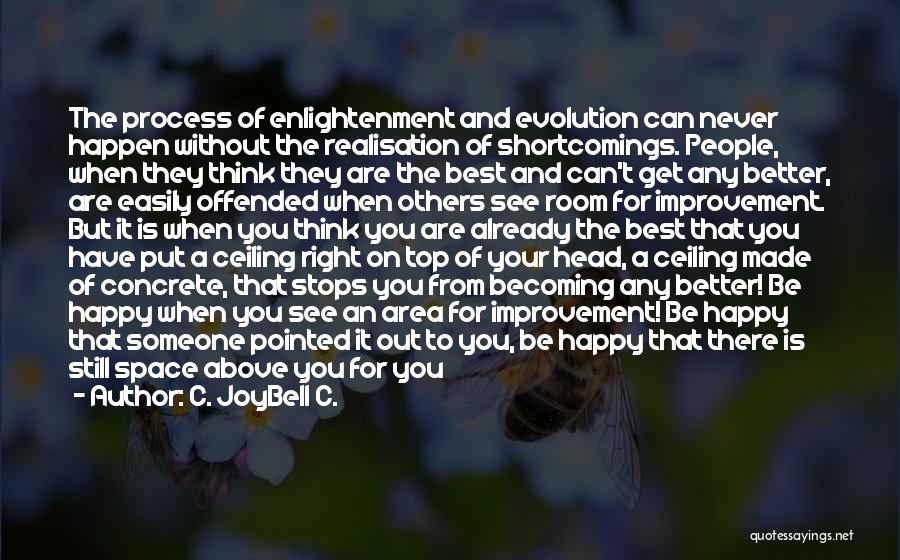 The process of enlightenment and evolution can never happen without the realisation of shortcomings. People, when they think they are the best and can't get any better, are easily offended when others see room for improvement. But it is when you think you are already the best that you have put a ceiling right on top of your head, a ceiling made of concrete, that stops you from becoming any better! Be happy when you see an area for improvement! Be happy that someone pointed it out to you, be happy that there is still space above you for you
- Author: C. JoyBell C.

quotessayings.net